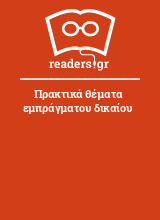 readers.gr

Πρακτικά θέματα εμπράγματου δικαίου